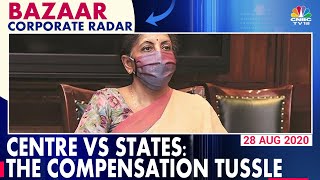 BAZAAR
CORPORATE RADAR

CNBC TV18

28 AUG 2020

CENTRE VS STATES:
THE COMPENSATION TUSSLE